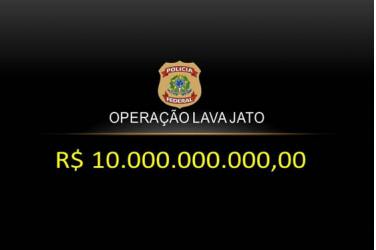 POLICIA
FEDERAL

OPERAÇÃO LAVA JATO

R$ 10.000.000.000,00